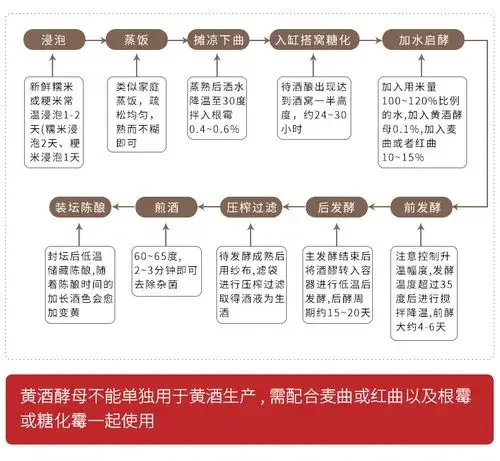 浸泡

新鲜糯米或粳米常温浸泡1-2天(糯米浸泡2天、粳米浸泡1天

蒸饭

类似家庭蒸饭，疏松均匀，熟而不糊即可

摊凉下曲

蒸熟后洒水降温至30度拌入根霉0.4~0.6%

入缸搭窝糖化

待酒酿出现达到酒窝一半高度，约24~30小时

加水启酵

加入用米量100~120%比例的水,加入黄酒酵母0.1%,加入麦曲或者红曲10~15%

前发酵

注意控制升温幅度,发酵温度超过35度后进行搅拌降温,前酵大约4-6天

后发酵

主发酵结束后将酒醪转入容器进行低温后发酵,后酵周期约15~20天

压榨过滤

待发酵成熟后用纱布,滤袋进行压榨过滤取得酒液为生酒

煎酒

60~65度,2~3分钟即可去除杂菌

装坛陈酿

封坛后低温储藏陈酿,随着陈酿时间的加长酒色会愈加变黄

黄酒酵母不能单独用于黄酒生产，需配合麦曲或红曲以及根霉或糖化霉一起使用